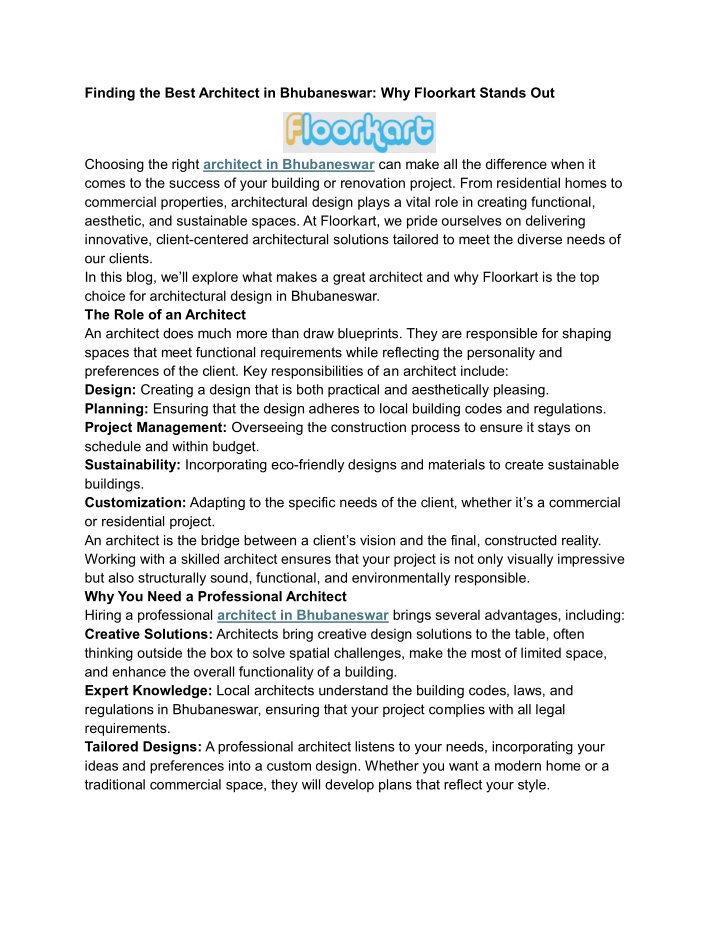 Finding the Best Architect in Bhubaneswar: Why Floorkart Stands Out

Floorkart

Choosing the right architect in Bhubaneswar can make all the difference when it comes to the success of your building or renovation project. From residential homes to commercial properties, architectural design plays a vital role in creating functional, aesthetic, and sustainable spaces. At Floorkart, we pride ourselves on delivering innovative, client-centered architectural solutions tailored to meet the diverse needs of our clients.

In this blog, we'll explore what makes a great architect and why Floorkart is the top choice for architectural design in Bhubaneswar.

The Role of an Architect

An architect does much more than draw blueprints. They are responsible for shaping spaces that meet functional requirements while reflecting the personality and preferences of the client. Key responsibilities of an architect include:

Design: Creating a design that is both practical and aesthetically pleasing.

Planning: Ensuring that the design adheres to local building codes and regulations.

Project Management: Overseeing the construction process to ensure it stays on schedule and within budget.

Sustainability: Incorporating eco-friendly designs and materials to create sustainable buildings.

Customization: Adapting to the specific needs of the client, whether it's a commercial or residential project.

An architect is the bridge between a client's vision and the final, constructed reality. Working with a skilled architect ensures that your project is not only visually impressive but also structurally sound, functional, and environmentally responsible.

Why You Need a Professional Architect

Hiring a professional architect in Bhubaneswar brings several advantages, including:

Creative Solutions: Architects bring creative design solutions to the table, often thinking outside the box to solve spatial challenges, make the most of limited space, and enhance the overall functionality of a building.

Expert Knowledge: Local architects understand the building codes, laws, and regulations in Bhubaneswar, ensuring that your project complies with all legal requirements.

Tailored Designs: A professional architect listens to your needs, incorporating your ideas and preferences into a custom design. Whether you want a modern home or a traditional commercial space, they will develop plans that reflect your style.